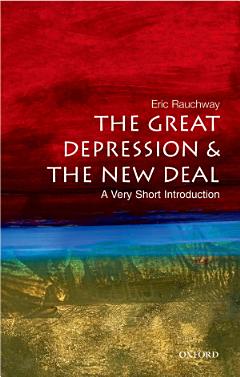 Eric Rauchway

THE GREAT DEPRESSION & THE NEW DEAL

A Very Short Introduction

OXFORD